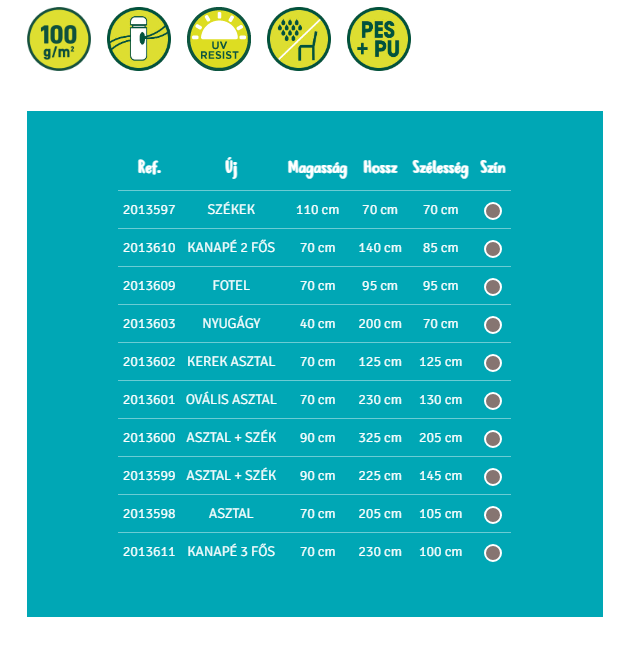 100 g/m²

UV RESIST

PES + PU

| Ref. | Új | Magasság | Hossz | Szélesség | Szín |
|---|---|---|---|---|---|
| 2013597 | SZÉKEK | 110 cm | 70 cm | 70 cm | |
| 2013610 | KANAPÉ 2 FŐS | 70 cm | 140 cm | 85 cm | |
| 2013609 | FOTEL | 70 cm | 95 cm | 95 cm | |
| 2013603 | NYUGÁGY | 40 cm | 200 cm | 70 cm | |
| 2013602 | KEREK ASZTAL | 70 cm | 125 cm | 125 cm | |
| 2013601 | OVÁLIS ASZTAL | 70 cm | 230 cm | 130 cm | |
| 2013600 | ASZTAL + SZÉK | 90 cm | 325 cm | 205 cm | |
| 2013599 | ASZTAL + SZÉK | 90 cm | 225 cm | 145 cm | |
| 2013598 | ASZTAL | 70 cm | 205 cm | 105 cm | |
| 2013611 | KANAPÉ 3 FŐS | 70 cm | 230 cm | 100 cm | |